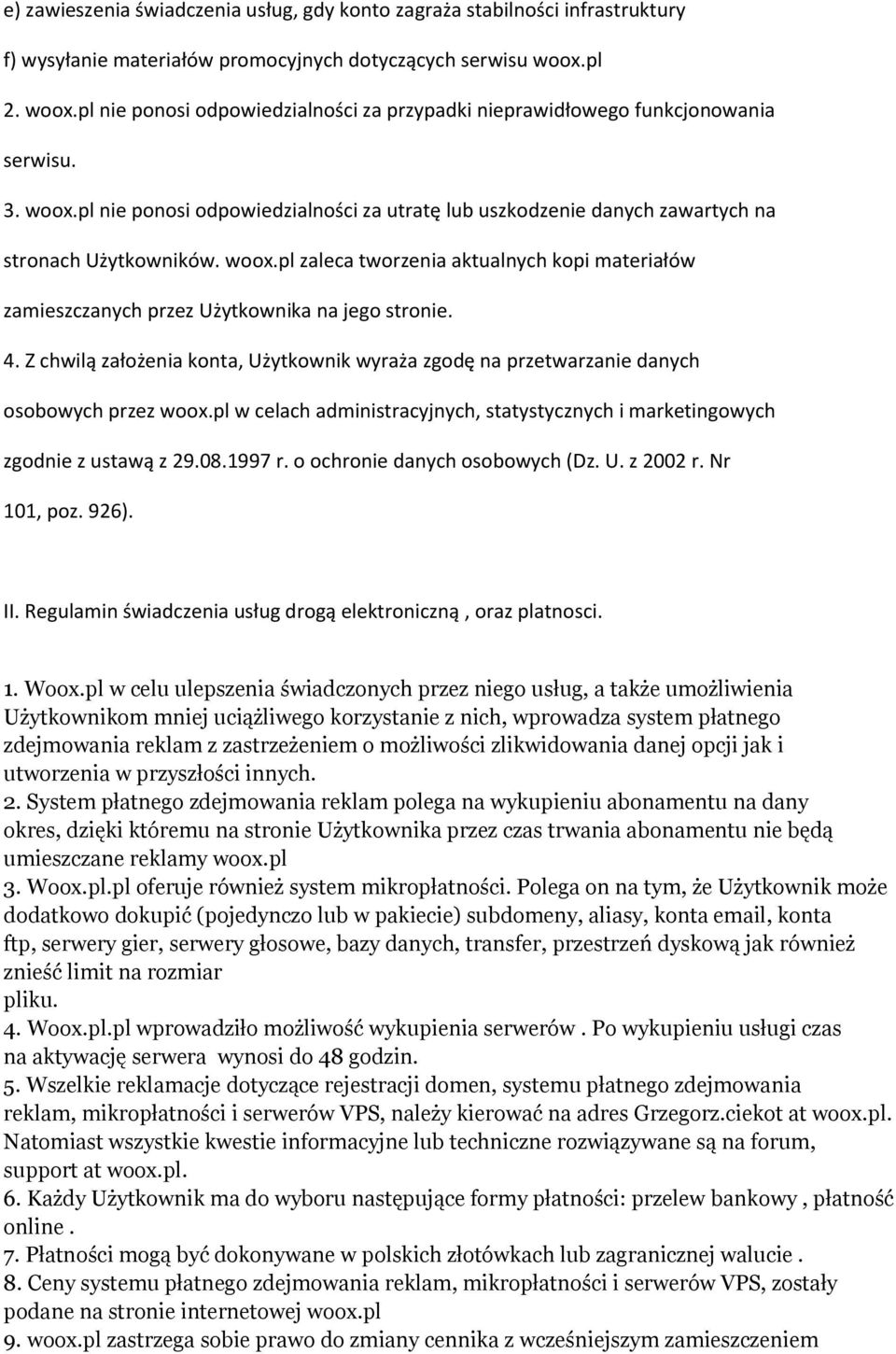 e) zawieszenia świadczenia usług, gdy konto zagraża stabilności infrastruktury

f) wysyłanie materiałów promocyjnych dotyczących serwisu woox.pl

2. woox.pl nie ponosi odpowiedzialności za przypadki nieprawidłowego funkcjonowania serwisu.

3. woox.pl nie ponosi odpowiedzialności za utratę lub uszkodzenie danych zawartych na stronach Użytkowników. woox.pl zaleca tworzenia aktualnych kopi materiałów zamieszczanych przez Użytkownika na jego stronie.

4. Z chwilą założenia konta, Użytkownik wyraża zgodę na przetwarzanie danych osobowych przez woox.pl w celach administracyjnych, statystycznych i marketingowych zgodnie z ustawą z 29.08.1997 r. o ochronie danych osobowych (Dz. U. z 2002 r. Nr 101, poz. 926).

II. Regulamin świadczenia usług drogą elektroniczną , oraz platnosci.

1. Woox.pl w celu ulepszenia świadczonych przez niego usług, a także umożliwienia Użytkownikom mniej uciążliwego korzystanie z nich, wprowadza system płatnego zdejmowania reklam z zastrzeżeniem o możliwości zlikwidowania danej opcji jak i utworzenia w przyszłości innych.
2. System płatnego zdejmowania reklam polega na wykupieniu abonamentu na dany okres, dzięki któremu na stronie Użytkownika przez czas trwania abonamentu nie będą umieszczane reklamy woox.pl
3. Woox.pl.pl oferuje również system mikropłatności. Polega on na tym, że Użytkownik może dodatkowo dokupić (pojedynczo lub w pakiecie) subdomeny, aliasy, konta email, konta ftp, serwery gier, serwery głosowe, bazy danych, transfer, przestrzeń dyskową jak również znieść limit na rozmiar
pliku.
4. Woox.pl.pl wprowadziło możliwość wykupienia serwerów . Po wykupieniu usługi czas na aktywację serwera wynosi do 48 godzin.
5. Wszelkie reklamacje dotyczące rejestracji domen, systemu płatnego zdejmowania reklam, mikropłatności i serwerów VPS, należy kierować na adres Grzegorz.ciekot at woox.pl. Natomiast wszystkie kwestie informacyjne lub techniczne rozwiązywane są na forum, support at woox.pl.
6. Każdy Użytkownik ma do wyboru następujące formy płatności: przelew bankowy , płatność online .
7. Płatności mogą być dokonywane w polskich złotówkach lub zagranicznej walucie .
8. Ceny systemu płatnego zdejmowania reklam, mikropłatności i serwerów VPS, zostały podane na stronie internetowej woox.pl
9. woox.pl zastrzega sobie prawo do zmiany cennika z wcześniejszym zamieszczeniem